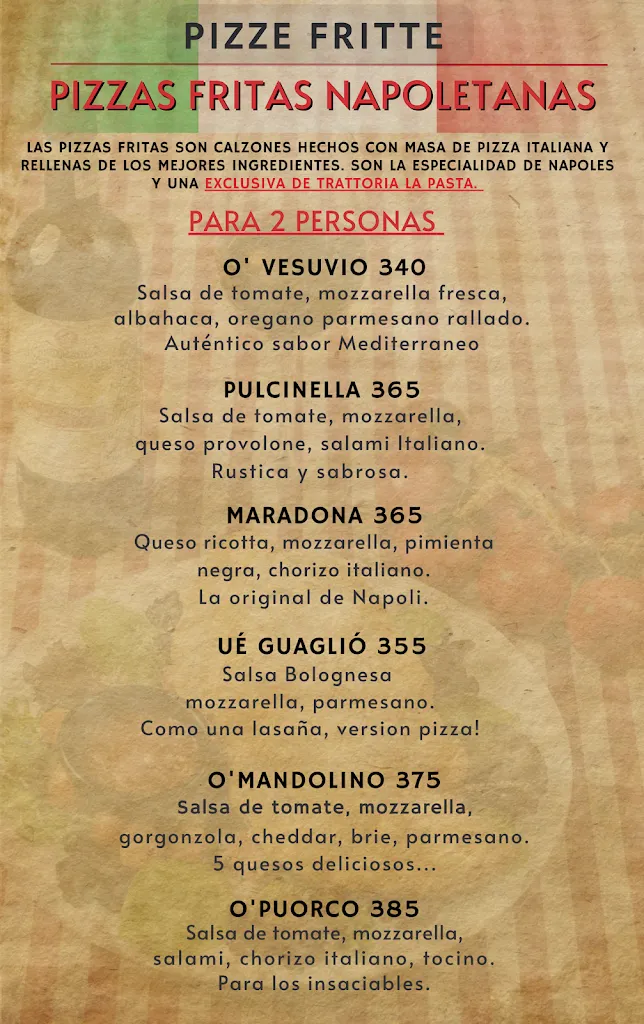 PIZZE FRITTE

PIZZAS FRITAS NAPOLETANAS

LAS PIZZAS FRITAS SON CALZONES HECHOS CON MASA DE PIZZA ITALIANA Y RELLENAS DE LOS MEJORES INGREDIENTES. SON LA ESPECIALIDAD DE NAPOLES Y UNA EXCLUSIVA DE TRATTORIA LA PASTA.

PARA 2 PERSONAS

O' VESUVIO 340
Salsa de tomate, mozzarella fresca, albahaca, oregano parmesano rallado. Auténtico sabor Mediterraneo

PULCINELLA 365
Salsa de tomate, mozzarella, queso provolone, salami Italiano. Rustica y sabrosa.

MARADONA 365
Queso ricotta, mozzarella, pimienta negra, chorizo italiano. La original de Napoli.

UÉ GUAGLIÓ 355
Salsa Bolognesa mozzarella, parmesano. Como una lasaña, version pizza!

O'MANDOLINO 375
Salsa de tomate, mozzarella, gorgonzola, cheddar, brie, parmesano. 5 quesos deliciosos...

O'PUORCO 385
Salsa de tomate, mozzarella, salami, chorizo italiano, tocino. Para los insaciables.